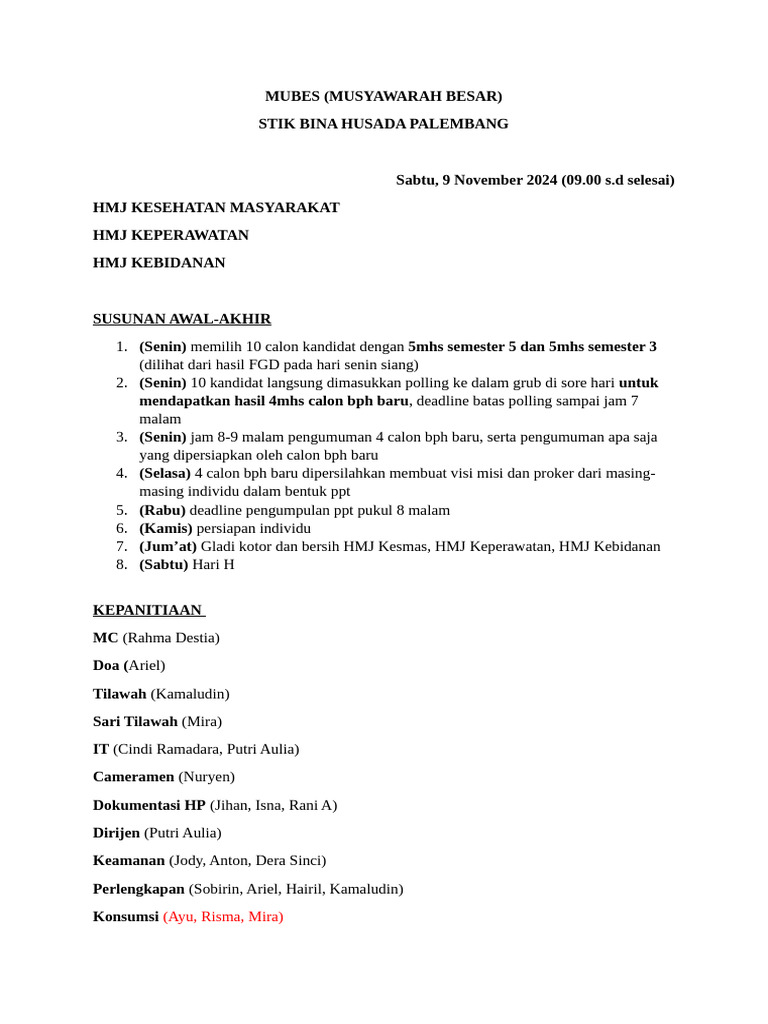 MUBES (MUSYAWARAH BESAR)

STIK BINA HUSADA PALEMBANG

Sabtu, 9 November 2024 (09.00 s.d selesai)

HMJ KESEHATAN MASYARAKAT

HMJ KEPERAWATAN

HMJ KEBIDANAN

SUSUNAN AWAL-AKHIR

1. (Senin) memilih 10 calon kandidat dengan 5mhs semester 5 dan 5mhs semester 3 (dilihat dari hasil FGD pada hari senin siang)
2. (Senin) 10 kandidat langsung dimasukkan polling ke dalam grub di sore hari untuk mendapatkan hasil 4mhs calon bph baru, deadline batas polling sampai jam 7 malam
3. (Senin) jam 8-9 malam pengumuman 4 calon bph baru, serta pengumuman apa saja yang dipersiapkan oleh calon bph baru
4. (Selasa) 4 calon bph baru dipersilahkan membuat visi misi dan proker dari masing-masing individu dalam bentuk ppt
5. (Rabu) deadline pengumpulan ppt pukul 8 malam
6. (Kamis) persiapan individu
7. (Jum'at) Gladi kotor dan bersih HMJ Kesmas, HMJ Keperawatan, HMJ Kebidanan
8. (Sabtu) Hari H

KEPANITIAAN

MC (Rahma Destia)

Doa (Ariel)

Tilawah (Kamaludin)

Sari Tilawah (Mira)

IT (Cindi Ramadara, Putri Aulia)

Cameramen (Nuryen)

Dokumentasi HP (Jihan, Isna, Rani A)

Dirijen (Putri Aulia)

Keamanan (Jody, Anton, Dera Sinci)

Perlengkapan (Sobirin, Ariel, Hairil, Kamaludin)

Konsumsi (Ayu, Risma, Mira)